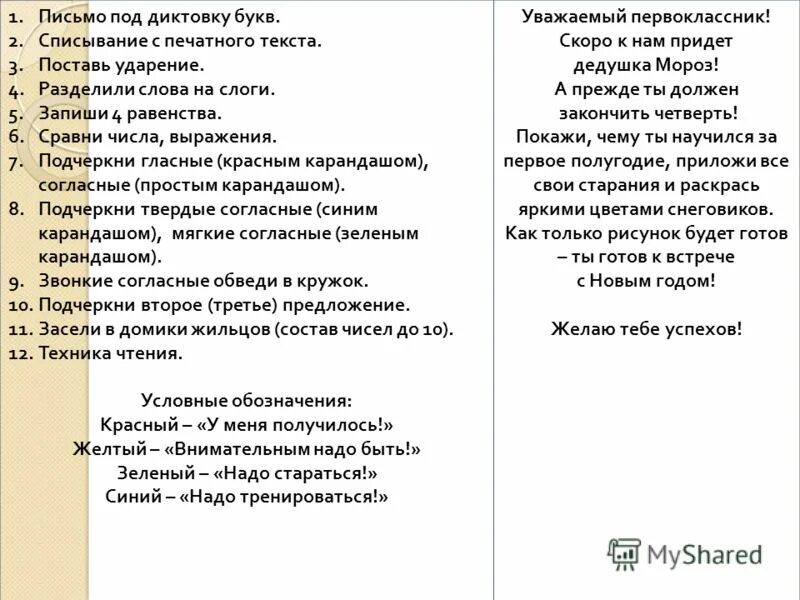 1. Письмо под диктовку букв.
2. Списывание с печатного текста.
3. Поставь ударение.
4. Разделили слова на слоги.
5. Запиши 4 равенства.
6. Сравни числа, выражения.
7. Подчеркни гласные (красным карандашом), согласные (простым карандашом).
8. Подчеркни твердые согласные (синим карандашом), мягкие согласные (зеленым карандашом).
9. Звонкие согласные обведи в кружок.
10. Подчеркни второе (третье) предложение.
11. Засели в домики жильцов (состав чисел до 10).
12. Техника чтения.

Условные обозначения:
Красный – «У меня получилось!»
Желтый – «Внимательным надо быть!»
Зеленый – «Надо стараться!»
Синий – «Надо тренироваться!»

Уважаемый первоклассник!
Скоро к нам придет
дедушка Мороз!
А прежде ты должен
закончить четверть!
Покажи, чему ты научился за первое полугодие, приложи все свои старания и раскрась яркими цветами снеговиков.
Как только рисунок будет готов – ты готов к встрече
с Новым годом!

Желаю тебе успехов!

MyShared